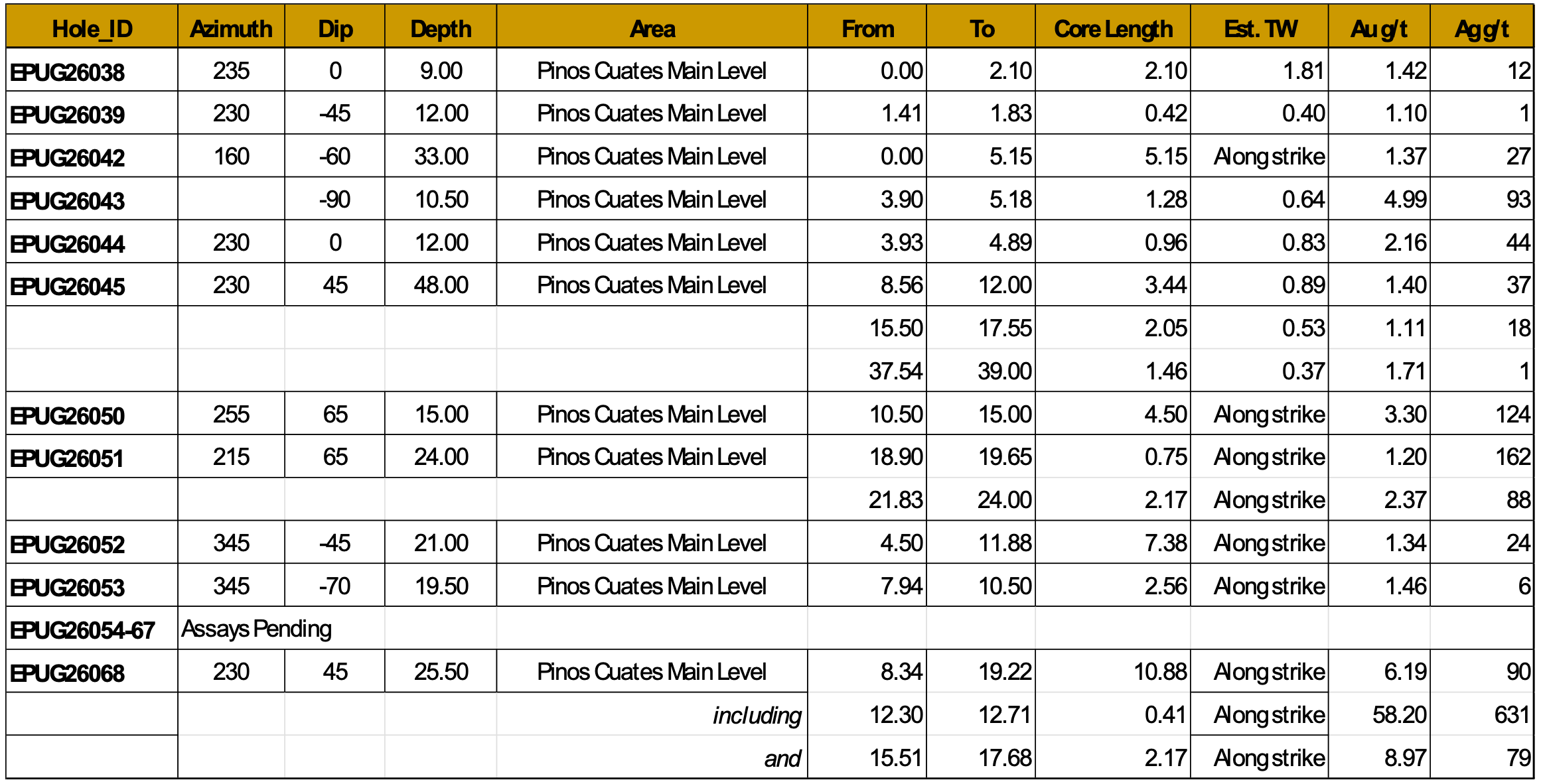 | Hole_ID | Azimuth | Dip | Depth | Area | From | To | Core Length | Est. TW | Au g/t | Ag g/t |
|---|---|---|---|---|---|---|---|---|---|---|
| EPUG26038 | 235 | 0 | 9.00 | Pinos Cuates Main Level | 0.00 | 2.10 | 2.10 | 1.81 | 1.42 | 12 |
| EPUG26039 | 230 | -45 | 12.00 | Pinos Cuates Main Level | 1.41 | 1.83 | 0.42 | 0.40 | 1.10 | 1 |
| EPUG26042 | 160 | -60 | 33.00 | Pinos Cuates Main Level | 0.00 | 5.15 | 5.15 | Along strike | 1.37 | 27 |
| EPUG26043 |  | -90 | 10.50 | Pinos Cuates Main Level | 3.90 | 5.18 | 1.28 | 0.64 | 4.99 | 93 |
| EPUG26044 | 230 | 0 | 12.00 | Pinos Cuates Main Level | 3.93 | 4.89 | 0.96 | 0.83 | 2.16 | 44 |
| EPUG26045 | 230 | 45 | 48.00 | Pinos Cuates Main Level | 8.56 | 12.00 | 3.44 | 0.89 | 1.40 | 37 |
|  |  |  |  |  | 15.50 | 17.55 | 2.05 | 0.53 | 1.11 | 18 |
|  |  |  |  |  | 37.54 | 39.00 | 1.46 | 0.37 | 1.71 | 1 |
| EPUG26050 | 255 | 65 | 15.00 | Pinos Cuates Main Level | 10.50 | 15.00 | 4.50 | Along strike | 3.30 | 124 |
| EPUG26051 | 215 | 65 | 24.00 | Pinos Cuates Main Level | 18.90 | 19.65 | 0.75 | Along strike | 1.20 | 162 |
|  |  |  |  |  | 21.83 | 24.00 | 2.17 | Along strike | 2.37 | 88 |
| EPUG26052 | 345 | -45 | 21.00 | Pinos Cuates Main Level | 4.50 | 11.88 | 7.38 | Along strike | 1.34 | 24 |
| EPUG26053 | 345 | -70 | 19.50 | Pinos Cuates Main Level | 7.94 | 10.50 | 2.56 | Along strike | 1.46 | 6 |
| EPUG26054-67 | Assays Pending |  |  |  |  |  |  |  |  |  |
| EPUG26068 | 230 | 45 | 25.50 | Pinos Cuates Main Level | 8.34 | 19.22 | 10.88 | Along strike | 6.19 | 90 |
|  |  |  |  | including | 12.30 | 12.71 | 0.41 | Along strike | 58.20 | 631 |
|  |  |  |  | and | 15.51 | 17.68 | 2.17 | Along strike | 8.97 | 79 |